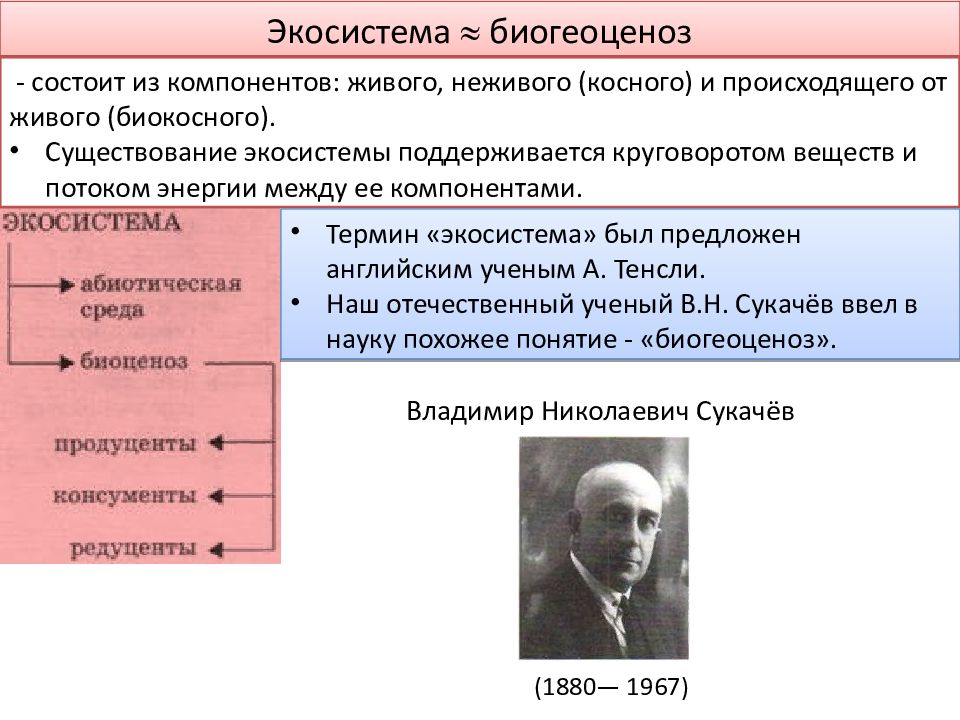 Экосистема $\approx$ биогеоценоз

- состоит из компонентов: живого, неживого (косного) и происходящего от живого (биокосного).

• Существование экосистемы поддерживается круговоротом веществ и потоком энергии между ее компонентами.

ЭКОСИСТЕМА

абиотическая среда

биоценоз

продуценты

консументы

редуценты

• Термин «экосистема» был предложен английским ученым А. Тенсли.

• Наш отечественный ученый В.Н. Сукачёв ввел в науку похожее понятие - «биогеоценоз».

Владимир Николаевич Сукачёв

(1880— 1967)